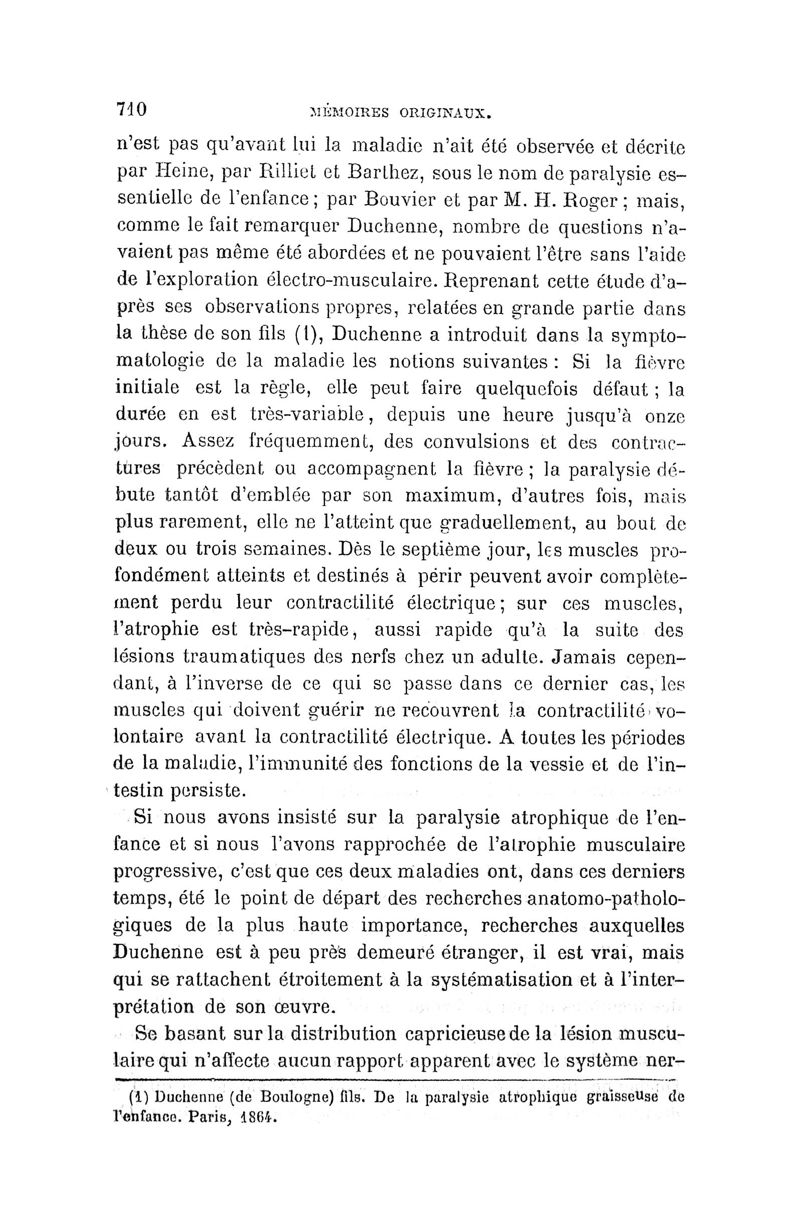 710 MÉMOIRES ORIGINAUX.

n'est pas qu'avant lui la maladie n'ait été observée et décrite par Heine, par Rilliet et Barthez, sous le nom de paralysie essentielle de l'enfance; par Bouvier et par M. H. Roger; mais, comme le fait remarquer Duchenne, nombre de questions n'avaient pas même été abordées et ne pouvaient l'être sans l'aide de l'exploration électro-musculaire. Reprenant cette étude d'après ses observations propres, relatées en grande partie dans la thèse de son fils (1), Duchenne a introduit dans la symptomatologie de la maladie les notions suivantes : Si la fièvre initiale est la règle, elle peut faire quelquefois défaut; la durée en est très-variable, depuis une heure jusqu'à onze jours. Assez fréquemment, des convulsions et des contractures précèdent ou accompagnent la fièvre; la paralysie débute tantôt d'emblée par son maximum, d'autres fois, mais plus rarement, elle ne l'atteint que graduellement, au bout de deux ou trois semaines. Dès le septième jour, les muscles profondément atteints et destinés à périr peuvent avoir complètement perdu leur contractilité électrique; sur ces muscles, l'atrophie est très-rapide, aussi rapide qu'à la suite des lésions traumatiques des nerfs chez un adulte. Jamais cependant, à l'inverse de ce qui se passe dans ce dernier cas, les muscles qui doivent guérir ne recouvrent la contractilité volontaire avant la contractilité électrique. A toutes les périodes de la maladie, l'immunité des fonctions de la vessie et de l'intestin persiste.

Si nous avons insisté sur la paralysie atrophique de l'enfance et si nous l'avons rapprochée de l'atrophie musculaire progressive, c'est que ces deux maladies ont, dans ces derniers temps, été le point de départ des recherches anatomo-pathologiques de la plus haute importance, recherches auxquelles Duchenne est à peu près demeuré étranger, il est vrai, mais qui se rattachent étroitement à la systématisation et à l'interprétation de son œuvre.

Se basant sur la distribution capricieuse de la lésion musculaire qui n'affecte aucun rapport apparent avec le système ner-

(1) Duchenne (de Boulogne) fils. De la paralysie atrophique graisseuse de l'enfance. Paris, 1864.